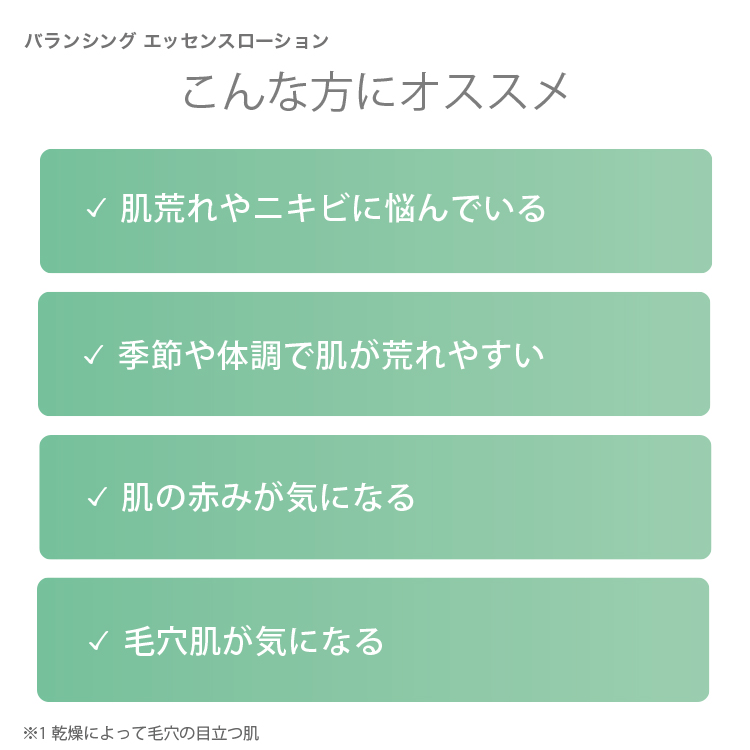 バランシング エッセンスローション

こんな方にオススメ

✓ 肌荒れやニキビに悩んでいる

✓ 季節や体調で肌が荒れやすい

✓ 肌の赤みが気になる

✓ 毛穴肌が気になる

※1 乾燥によって毛穴の目立つ肌